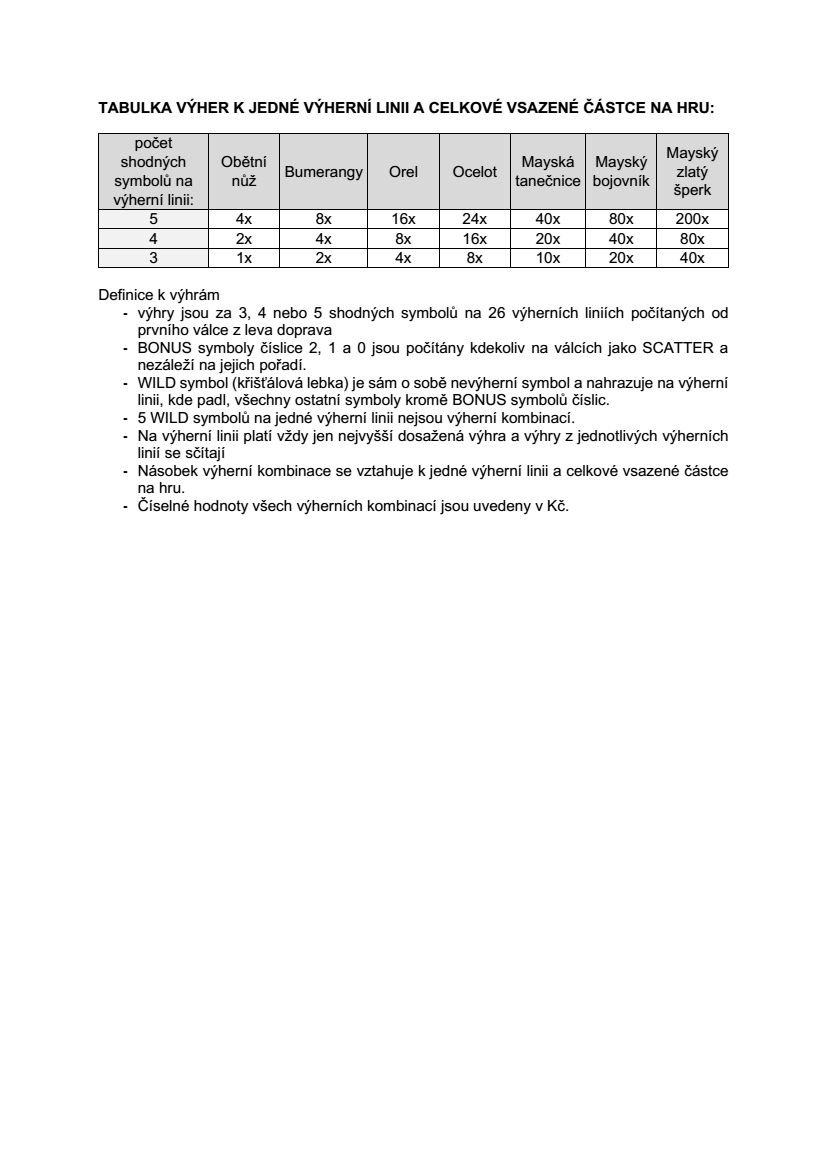 TABULKA VÝHER K JEDNÉ VÝHERNÍ LINII A CELKOVÉ VSAZENÉ ČÁSTCE NA HRU:

| počet shodných symbolů na výherní linii: | Obětní nůž | Bumerangy | Orel | Ocelot | Mayská tanečnice | Mayský bojovník | Mayský zlatý šperk |
|---|---|---|---|---|---|---|---|
| 5 | 4x | 8x | 16x | 24x | 40x | 80x | 200x |
| 4 | 2x | 4x | 8x | 16x | 20x | 40x | 80x |
| 3 | 1x | 2x | 4x | 8x | 10x | 20x | 40x |

Definice k výhrám
- výhry jsou za 3, 4 nebo 5 shodných symbolů na 26 výherních liniích počítaných od prvního válce z leva doprava
- BONUS symboly číslice 2, 1 a 0 jsou počítány kdekoliv na válcích jako SCATTER a nezáleží na jejich pořadí.
- WILD symbol (křišťálová lebka) je sám o sobě nevýherní symbol a nahrazuje na výherní linii, kde padl, všechny ostatní symboly kromě BONUS symbolů číslic.
- 5 WILD symbolů na jedné výherní linii nejsou výherní kombinací.
- Na výherní linii platí vždy jen nejvyšší dosažená výhra a výhry z jednotlivých výherních linií se sčítají
- Násobek výherní kombinace se vztahuje k jedné výherní linii a celkové vsazené částce na hru.
- Číselné hodnoty všech výherních kombinací jsou uvedeny v Kč.